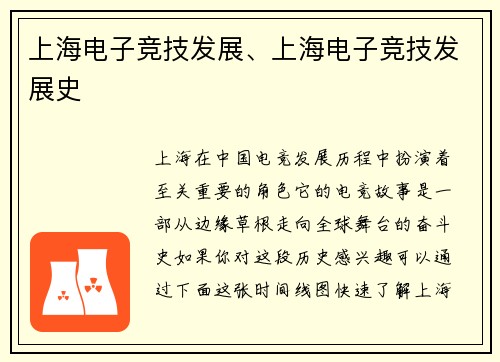 上海电子竞技发展、上海电子竞技发展史

上海在中国电竞发展历程中扮演着至关重要的角色它的电竞故事是一部从边缘草根走向全球舞台的奋斗史如果你对这段历史感兴趣可以通过下面这张时间线图快速了解上海